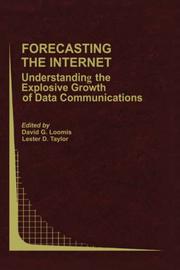 FORECASTING THE INTERNET

Understanding the Explosive Growth of Data Communications

Edited by
David G. Loomis
Lester D. Taylor